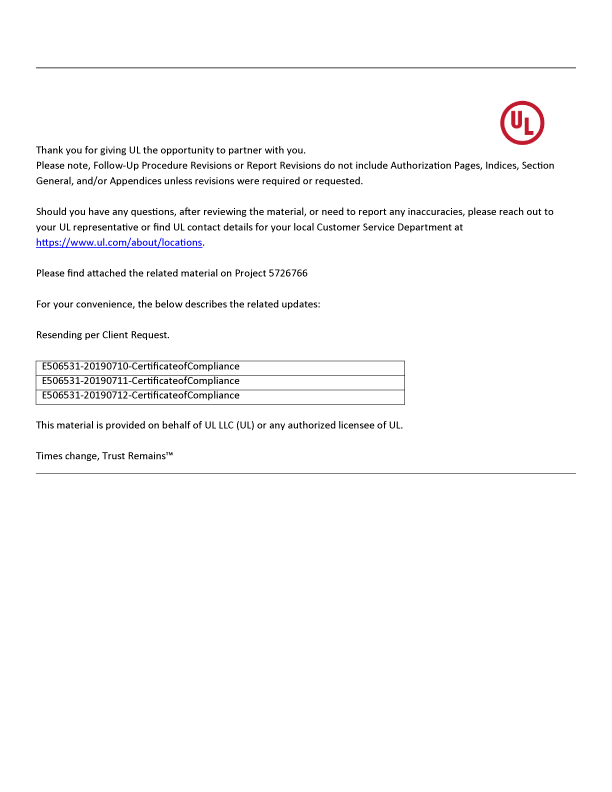 UL

Thank you for giving UL the opportunity to partner with you.
Please note, Follow-Up Procedure Revisions or Report Revisions do not include Authorization Pages, Indices, Section General, and/or Appendices unless revisions were required or requested.

Should you have any questions, after reviewing the material, or need to report any inaccuracies, please reach out to your UL representative or find UL contact details for your local Customer Service Department at https://www.ul.com/about/locations.

Please find attached the related material on Project 5726766

For your convenience, the below describes the related updates:

Resending per Client Request.

| E506531-20190710-CertificateofCompliance |
|---|
| E506531-20190711-CertificateofCompliance |
| E506531-20190712-CertificateofCompliance |

This material is provided on behalf of UL LLC (UL) or any authorized licensee of UL.

Times change, Trust Remains™